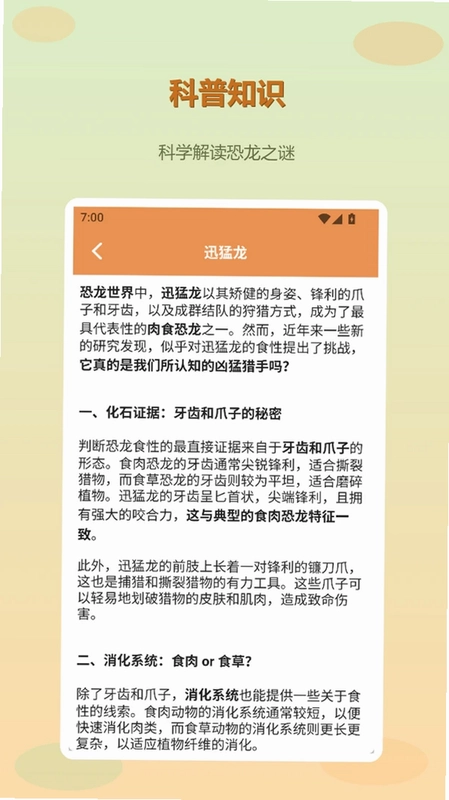 科普知识

科学解读恐龙之谜

7:00

迅猛龙

恐龙世界中，迅猛龙以其矫健的身姿、锋利的爪子和牙齿，以及成群结队的狩猎方式，成为了最具代表性的肉食恐龙之一。然而，近年来一些新的研究发现，似乎对迅猛龙的食性提出了挑战，它真的是我们所认知的凶猛猎手吗？

一、化石证据：牙齿和爪子的秘密

判断恐龙食性的最直接证据来自于牙齿和爪子的形态。食肉恐龙的牙齿通常尖锐锋利，适合撕裂猎物，而食草恐龙的牙齿则较为平坦，适合磨碎植物。迅猛龙的牙齿呈匕首状，尖端锋利，且拥有强大的咬合力，这与典型的食肉恐龙特征一致。

此外，迅猛龙的前肢上长着一对锋利的镰刀爪，这也是捕猎和撕裂猎物的有力工具。这些爪子可以轻易地划破猎物的皮肤和肌肉，造成致命伤害。

二、消化系统：食肉 or 食草？

除了牙齿和爪子，消化系统也能提供一些关于食性的线索。食肉动物的消化系统通常较短，以便快速消化肉类，而食草动物的消化系统则更长更复杂，以适应植物纤维的消化。